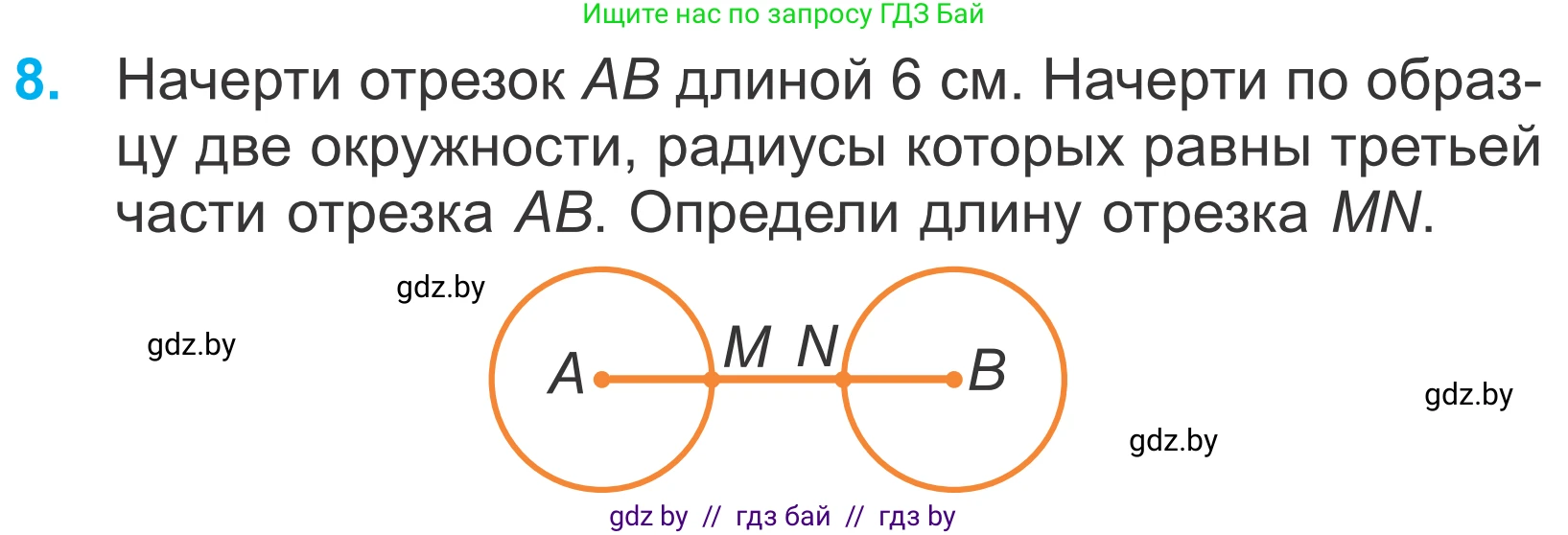 Ищите нас по запросу ГДЗ Бай

8. Начерти отрезок $AB$ длиной 6 см. Начерти по образцу две окружности, радиусы которых равны третьей части отрезка $AB$. Определи длину отрезка $MN$.

gdz.by

gdz.by

$A$ $M$ $N$ $B$

gdz.by

gdz.by

gdz by // гдз бай // гдз by